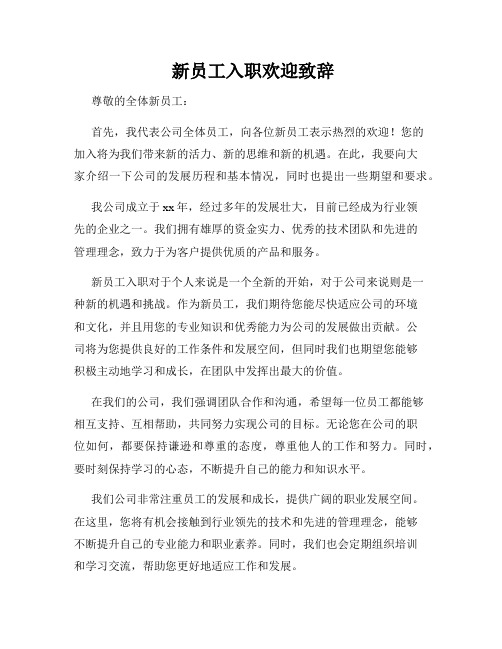 新员工入职欢迎致辞

尊敬的全体新员工：

首先，我代表公司全体员工，向各位新员工表示热烈的欢迎！您的加入将为我们带来新的活力、新的思维和新的机遇。在此，我要向大家介绍一下公司的发展历程和基本情况，同时也提出一些期望和要求。

我公司成立于xx年，经过多年的发展壮大，目前已经成为行业领先的企业之一。我们拥有雄厚的资金实力、优秀的技术团队和先进的管理理念，致力于为客户提供优质的产品和服务。

新员工入职对于个人来说是一个全新的开始，对于公司来说则是一种新的机遇和挑战。作为新员工，我们期待您能尽快适应公司的环境和文化，并且用您的专业知识和优秀能力为公司的发展做出贡献。公司将为您提供良好的工作条件和发展空间，但同时我们也期望您能够积极主动地学习和成长，在团队中发挥出最大的价值。

在我们的公司，我们强调团队合作和沟通，希望每一位员工都能够相互支持、互相帮助，共同努力实现公司的目标。无论您在公司的职位如何，都要保持谦逊和尊重的态度，尊重他人的工作和努力。同时，要时刻保持学习的心态，不断提升自己的能力和知识水平。

我们公司非常注重员工的发展和成长，提供广阔的职业发展空间。在这里，您将有机会接触到行业领先的技术和先进的管理理念，能够不断提升自己的专业能力和职业素养。同时，我们也会定期组织培训和学习交流，帮助您更好地适应工作和发展。